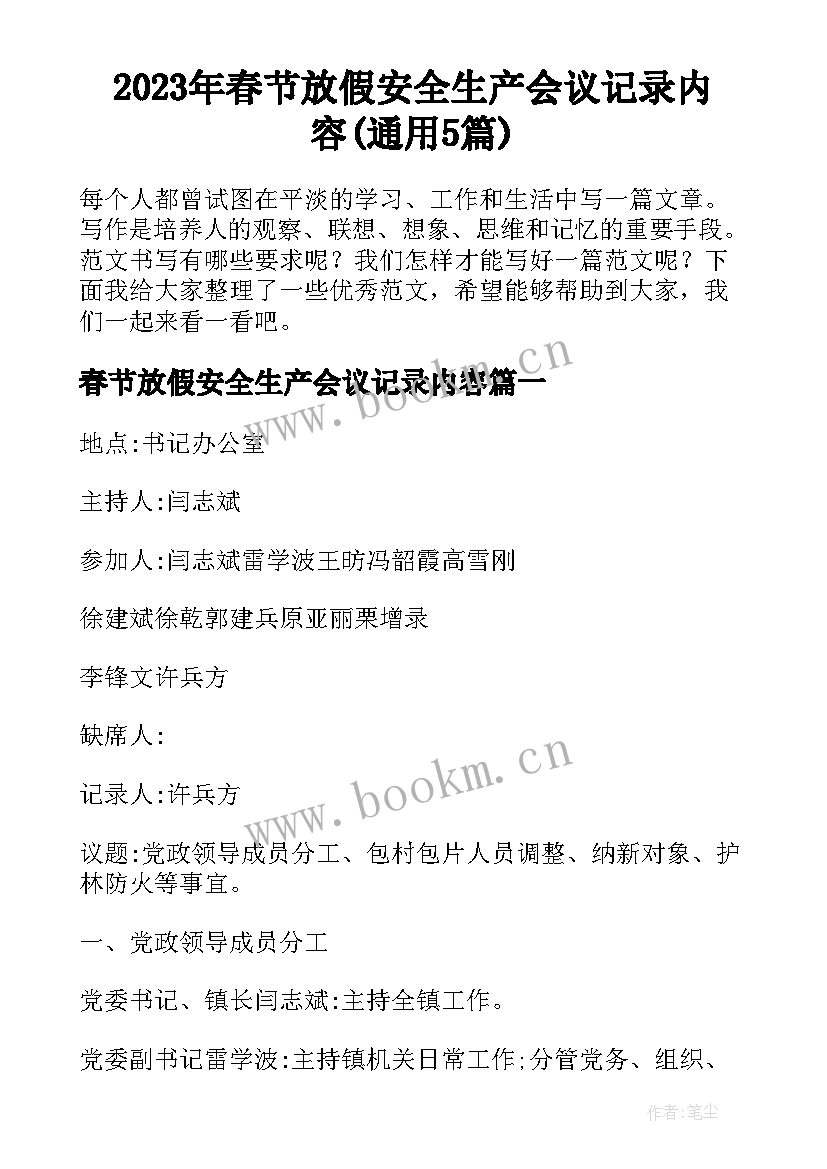 2023年春节放假安全生产会议记录内容(通用5篇)

每个人都曾试图在平淡的学习、工作和生活中写一篇文章。写作是培养人的观察、联想、想象、思维和记忆的重要手段。范文书写有哪些要求呢？我们怎样才能写好一篇范文呢？下面我给大家整理了一些优秀范文，希望能够帮助到大家，我们一起来看一看吧。

春节放假安全生产会议记录内容篇一

www.bookm.cn

地点:书记办公室

主持人:闫志斌

参加人:闫志斌雷学波王昉冯韶霞高雪刚

徐建斌徐乾郭建兵原亚丽栗增录

李锋文许兵方

缺席人:

记录人:许兵方

www.bookm.cn

议题:党政领导成员分工、包村包片人员调整、纳新对象、护林防火等事宜。

一、党政领导成员分工

党委书记、镇长闫志斌:主持全镇工作。

党委副书记雷学波:主持镇机关日常工作;分管党务、组织、

作者:笔尘